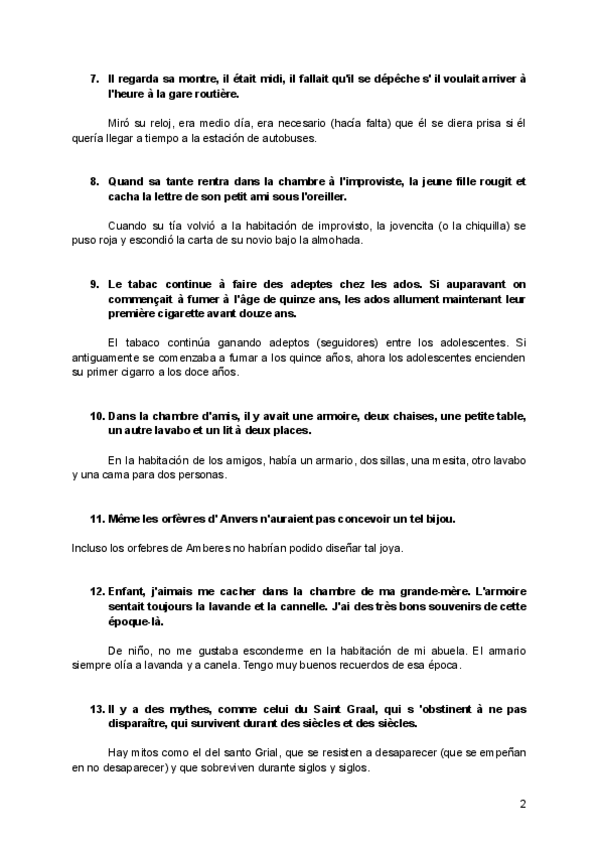 7. Il regarda sa montre, il était midi, il fallait qu'il se dépêche s' il voulait arriver à l'heure à la gare routière.

Miró su reloj, era medio día, era necesario (hacía falta) que él se diera prisa si él quería llegar a tiempo a la estación de autobuses.

8. Quand sa tante rentra dans la chambre à l'improviste, la jeune fille rougit et cacha la lettre de son petit ami sous l'oreiller.

Cuando su tía volvió a la habitación de improvisto, la jovencita (o la chiquilla) se puso roja y escondió la carta de su novio bajo la almohada.

9. Le tabac continue à faire des adeptes chez les ados. Si auparavant on commençait à fumer à l'âge de quinze ans, les ados allument maintenant leur première cigarette avant douze ans.

El tabaco continúa ganando adeptos (seguidores) entre los adolescentes. Si antiguamente se comenzaba a fumar a los quince años, ahora los adolescentes encienden su primer cigarro a los doce años.

10. Dans la chambre d'amis, il y avait une armoire, deux chaises, une petite table, un autre lavabo et un lit à deux places.

En la habitación de los amigos, había un armario, dos sillas, una mesita, otro lavabo y una cama para dos personas.

11. Même les orfèvres d' Anvers n'auraient pas concevoir un tel bijou.

Incluso los orfebres de Amberes no habrían podido diseñar tal joya.

12. Enfant, j'aimais me cacher dans la chambre de ma grande-mère. L'armoire sentait toujours la lavande et la cannelle. J'ai des très bons souvenirs de cette époque-là.

De niño, no me gustaba esconderme en la habitación de mi abuela. El armario siempre olía a lavanda y a canela. Tengo muy buenos recuerdos de esa época.

13. Il y a des mythes, comme celui du Saint Graal, qui s 'obstinent à ne pas disparaître, qui survivent durant des siècles et des siècles.

Hay mitos como el del santo Grial, que se resisten a desaparecer (que se empeñan en no desaparecer) y que sobreviven durante siglos y siglos.

2